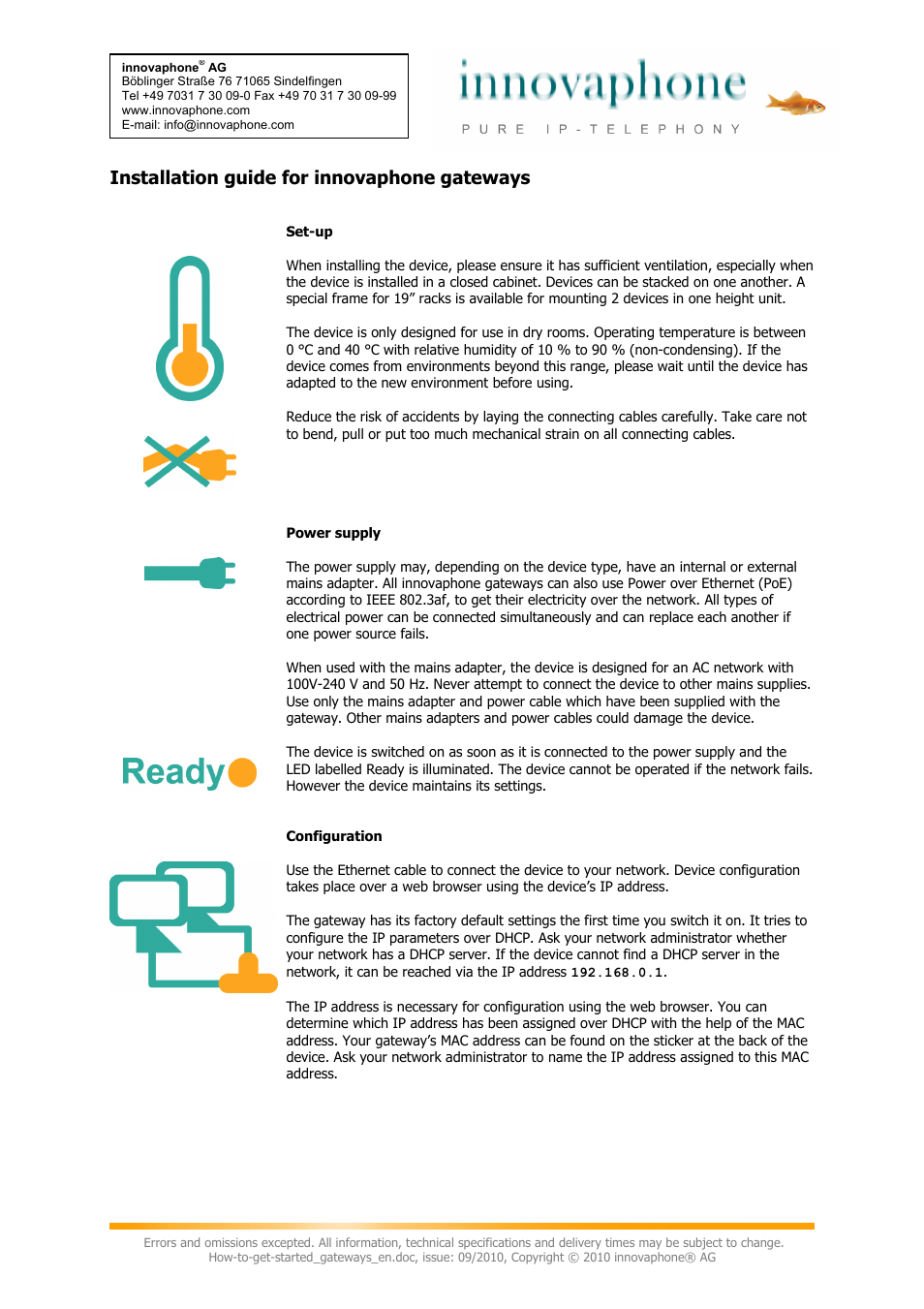 innovaphone® AG
Böblinger Straße 76 71065 Sindelfingen
Tel +49 7031 7 30 09-0 Fax +49 70 31 7 30 09-99
www.innovaphone.com
E-mail: info@innovaphone.com

innovaphone
PURE IP-TELEPHONY

Installation guide for innovaphone gateways

Set-up

When installing the device, please ensure it has sufficient ventilation, especially when the device is installed in a closed cabinet. Devices can be stacked on one another. A special frame for 19" racks is available for mounting 2 devices in one height unit.

The device is only designed for use in dry rooms. Operating temperature is between 0 °C and 40 °C with relative humidity of 10 % to 90 % (non-condensing). If the device comes from environments beyond this range, please wait until the device has adapted to the new environment before using.

Reduce the risk of accidents by laying the connecting cables carefully. Take care not to bend, pull or put too much mechanical strain on all connecting cables.

Power supply

The power supply may, depending on the device type, have an internal or external mains adapter. All innovaphone gateways can also use Power over Ethernet (PoE) according to IEEE 802.3af, to get their electricity over the network. All types of electrical power can be connected simultaneously and can replace each another if one power source fails.

When used with the mains adapter, the device is designed for an AC network with 100V-240 V and 50 Hz. Never attempt to connect the device to other mains supplies. Use only the mains adapter and power cable which have been supplied with the gateway. Other mains adapters and power cables could damage the device.

Ready

The device is switched on as soon as it is connected to the power supply and the LED labelled Ready is illuminated. The device cannot be operated if the network fails. However the device maintains its settings.

Configuration

Use the Ethernet cable to connect the device to your network. Device configuration takes place over a web browser using the device's IP address.

The gateway has its factory default settings the first time you switch it on. It tries to configure the IP parameters over DHCP. Ask your network administrator whether your network has a DHCP server. If the device cannot find a DHCP server in the network, it can be reached via the IP address 192.168.0.1.

The IP address is necessary for configuration using the web browser. You can determine which IP address has been assigned over DHCP with the help of the MAC address. Your gateway's MAC address can be found on the sticker at the back of the device. Ask your network administrator to name the IP address assigned to this MAC address.

Errors and omissions excepted. All information, technical specifications and delivery times may be subject to change.
How-to-get-started_gateways_en.doc, issue: 09/2010, Copyright © 2010 innovaphone® AG